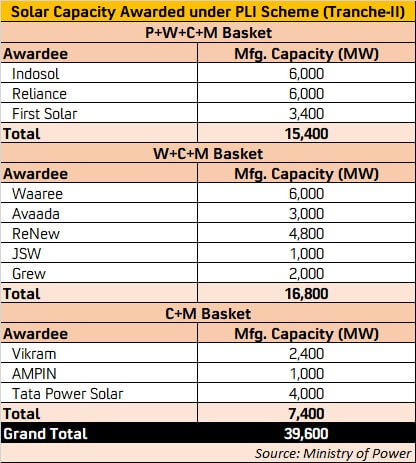 Solar Capacity Awarded under PLI Scheme (Tranche-II)

P+W+C+M Basket

| Awardee | Mfg. Capacity (MW) |
|---|---|
| Indosol | 6,000 |
| Reliance | 6,000 |
| First Solar | 3,400 |
| Total | 15,400 |

W+C+M Basket

| Awardee | Mfg. Capacity (MW) |
|---|---|
| Waaree | 6,000 |
| Avaada | 3,000 |
| ReNew | 4,800 |
| JSW | 1,000 |
| Grew | 2,000 |
| Total | 16,800 |

C+M Basket

| Awardee | Mfg. Capacity (MW) |
|---|---|
| Vikram | 2,400 |
| AMPIN | 1,000 |
| Tata Power Solar | 4,000 |
| Total | 7,400 |
| Grand Total | 39,600 |

Source: Ministry of Power